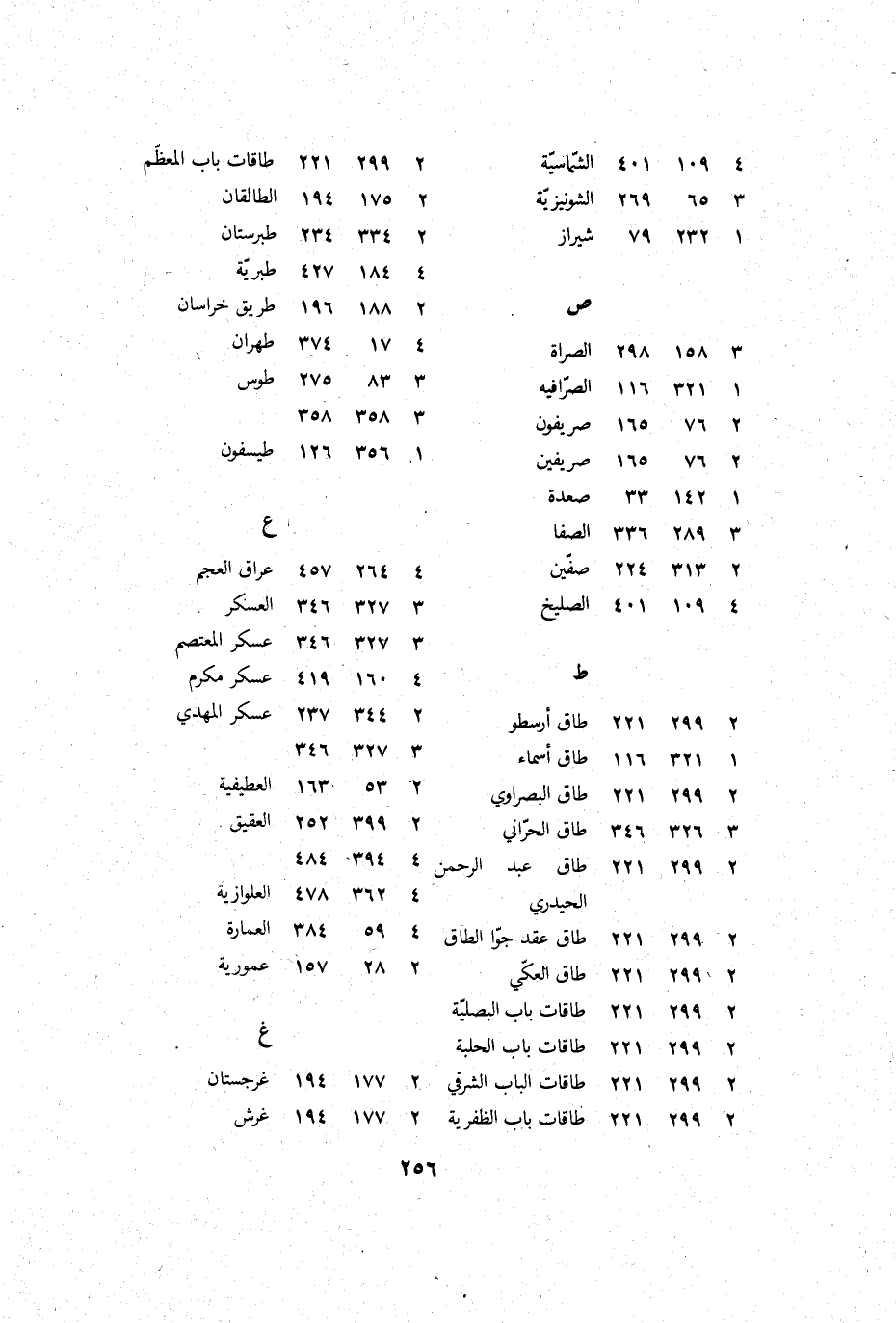 الشمّاسيّة ٤٠١ ١٠٩ ٤
الشونيزيّة ٢٦٩ ٦٥ ٣
شيراز ٧٩ ٢٣٢ ١

ص

الصراة ٢٩٨ ١٥٨ ٣
الصرّافيه ١١٦ ٣٢١ ١
صريفون ١٦٥ ٧٦ ٢
صريفين ١٦٥ ٧٦ ٢
صعدة ٣٣ ١٤٢ ١
الصفا ٣٣٦ ٢٨٩ ٣
صفّين ٢٢٤ ٣١٣ ٢
الصليخ ٤٠١ ١٠٩ ٤

ط

طاق أرسطو ٢٢١ ٢٩٩ ٢
طاق أسماء ١١٦ ٣٢١ ١
طاق البصراوي ٢٢١ ٢٩٩ ٢
طاق الحرّاني ٣٤٦ ٣٢٦ ٣
طاق عبد الرحمن الحيدري ٢٢١ ٢٩٩ ٢
طاق عقد جوّا الطاق ٢٢١ ٢٩٩ ٢
طاق العكّي ٢٢١ ٢٩٩ ٢
طاقات باب البصليّة ٢٢١ ٢٩٩ ٢
طاقات باب الحلبة ٢٢١ ٢٩٩ ٢
طاقات الباب الشرقي ٢٢١ ٢٩٩ ٢
طاقات باب الظفرية ٢٢١ ٢٩٩ ٢

طاقات باب المعظّم ٢٢١ ٢٩٩ ٢
الطالقان ١٩٤ ١٧٥ ٢
طبرستان ٢٣٤ ٣٣٤ ٢
طبريّة ٤٢٧ ١٨٤ ٤
طريق خراسان ١٩٦ ١٨٨ ٢
طهران ٣٧٤ ١٧ ٤
طوس ٢٧٥ ٨٣ ٣
٣٥٨ ٣٥٨ ٣
طيسفون ١٢٦ ٣٥٦ ١

ع

عراق العجم ٤٥٧ ٢٦٤ ٤
العسكر ٣٤٦ ٣٢٧ ٣
عسكر المعتصم ٣٤٦ ٣٢٧ ٣
عسكر مكرم ٤١٩ ١٦٠ ٤
عسكر المهدي ٢٣٧ ٣٤٤ ٢
٣٤٦ ٣٢٧ ٣
العطيفية ١٦٣ ٥٣ ٢
العقيق ٢٥٢ ٣٩٩ ٢
٤٨٤ ٣٩٤ ٤
العلوازية ٤٧٨ ٣٦٢ ٤
العمارة ٣٨٤ ٥٩ ٤
عمورية ١٥٧ ٢٨ ٢

غ

غرجستان ١٩٤ ١٧٧ ٢
غرش ١٩٤ ١٧٧ ٢

٢٥٦